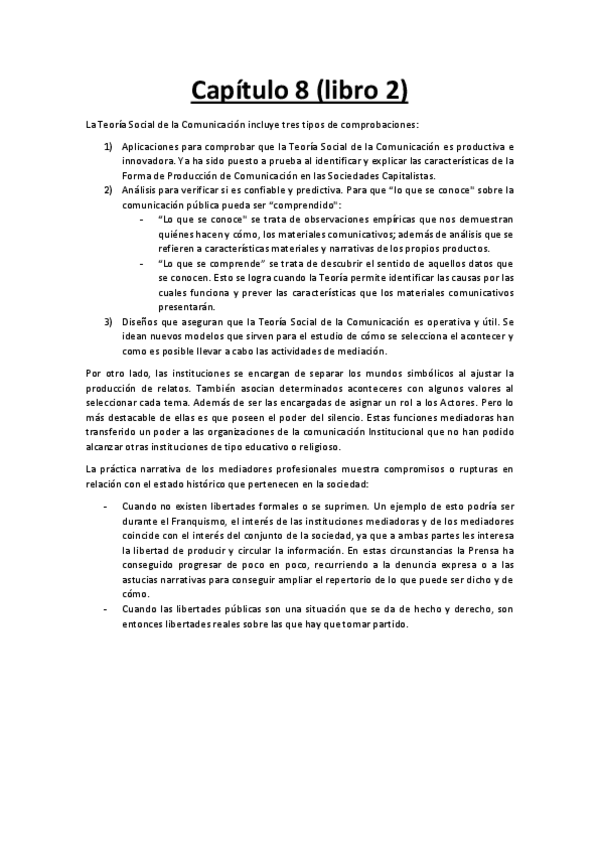 Capítulo 8 (libro 2)

La Teoría Social de la Comunicación incluye tres tipos de comprobaciones:

1) Aplicaciones para comprobar que la Teoría Social de la Comunicación es productiva e innovadora. Ya ha sido puesto a prueba al identificar y explicar las características de la Forma de Producción de Comunicación en las Sociedades Capitalistas.
2) Análisis para verificar si es confiable y predictiva. Para que "lo que se conoce" sobre la comunicación pública pueda ser "comprendido":
- "Lo que se conoce" se trata de observaciones empíricas que nos demuestran quiénes hacen y cómo, los materiales comunicativos; además de análisis que se refieren a características materiales y narrativas de los propios productos.
- "Lo que se comprende" se trata de descubrir el sentido de aquellos datos que se conocen. Esto se logra cuando la Teoría permite identificar las causas por las cuales funciona y prever las características que los materiales comunicativos presentarán.
3) Diseños que aseguran que la Teoría Social de la Comunicación es operativa y útil. Se idean nuevos modelos que sirven para el estudio de cómo se selecciona el acontecer y como es posible llevar a cabo las actividades de mediación.

Por otro lado, las instituciones se encargan de separar los mundos simbólicos al ajustar la producción de relatos. También asocian determinados aconteceres con algunos valores al seleccionar cada tema. Además de ser las encargadas de asignar un rol a los Actores. Pero lo más destacable de ellas es que poseen el poder del silencio. Estas funciones mediadoras han transferido un poder a las organizaciones de la comunicación Institucional que no han podido alcanzar otras instituciones de tipo educativo o religioso.

La práctica narrativa de los mediadores profesionales muestra compromisos o rupturas en relación con el estado histórico que pertenecen en la sociedad:

- Cuando no existen libertades formales o se suprimen. Un ejemplo de esto podría ser durante el Franquismo, el interés de las instituciones mediadoras y de los mediadores coincide con el interés del conjunto de la sociedad, ya que a ambas partes les interesa la libertad de producir y circular la información. En estas circunstancias la Prensa ha conseguido progresar de poco en poco, recurriendo a la denuncia expresa o a las astucias narrativas para conseguir ampliar el repertorio de lo que puede ser dicho y de cómo.
- Cuando las libertades públicas son una situación que se da de hecho y derecho, son entonces libertades reales sobre las que hay que tomar partido.